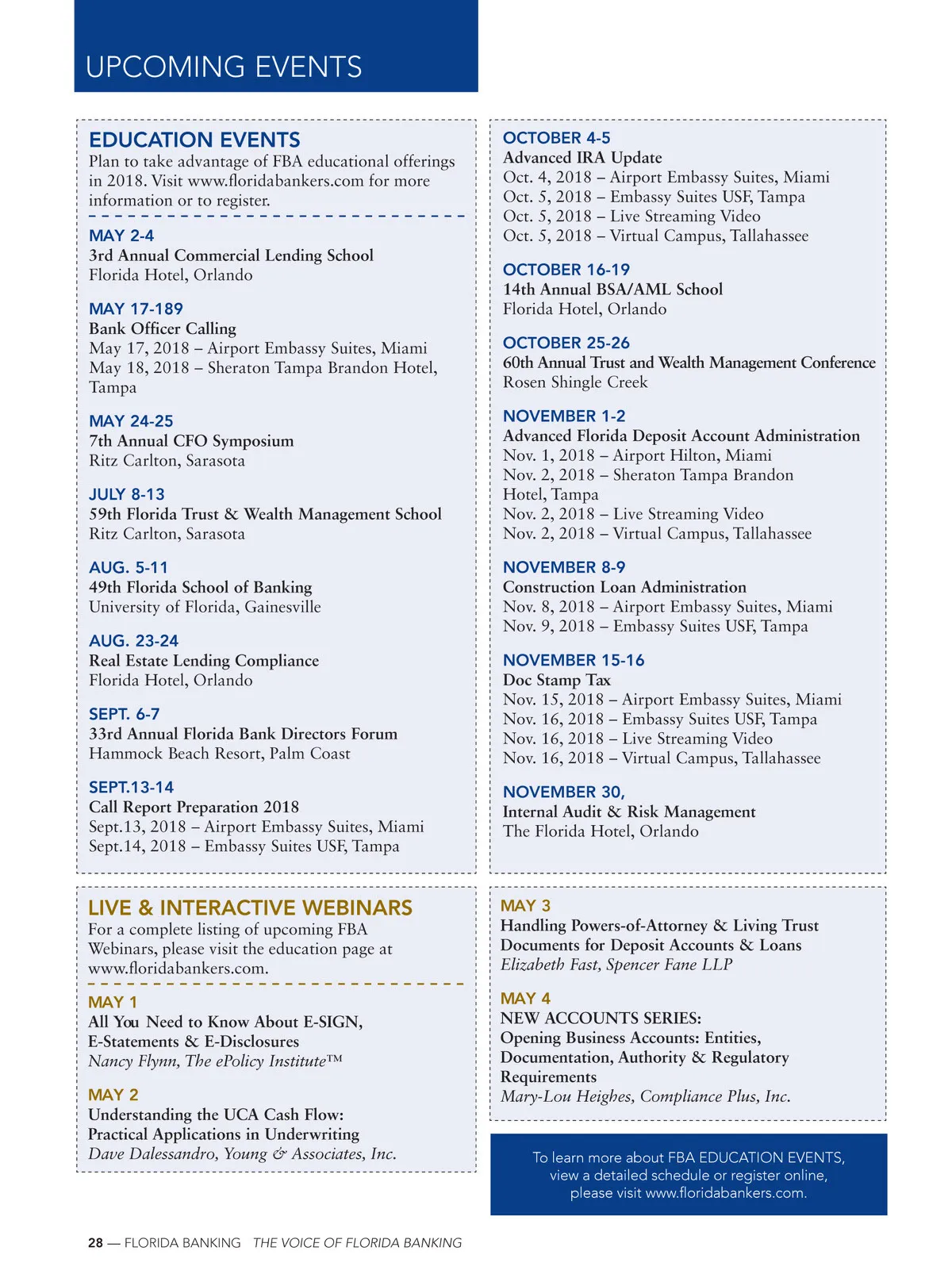 UPCOMING EVENTS

EDUCATION EVENTS
Plan to take advantage of FBA educational offerings in 2018. Visit www.floridabankers.com for more information or to register.

MAY 2-4
3rd Annual Commercial Lending School
Florida Hotel, Orlando

MAY 17-189
Bank Officer Calling
May 17, 2018 – Airport Embassy Suites, Miami
May 18, 2018 – Sheraton Tampa Brandon Hotel, Tampa

MAY 24-25
7th Annual CFO Symposium
Ritz Carlton, Sarasota

JULY 8-13
59th Florida Trust & Wealth Management School
Ritz Carlton, Sarasota

AUG. 5-11
49th Florida School of Banking
University of Florida, Gainesville

AUG. 23-24
Real Estate Lending Compliance
Florida Hotel, Orlando

SEPT. 6-7
33rd Annual Florida Bank Directors Forum
Hammock Beach Resort, Palm Coast

SEPT.13-14
Call Report Preparation 2018
Sept.13, 2018 – Airport Embassy Suites, Miami
Sept.14, 2018 – Embassy Suites USF, Tampa

OCTOBER 4-5
Advanced IRA Update
Oct. 4, 2018 – Airport Embassy Suites, Miami
Oct. 5, 2018 – Embassy Suites USF, Tampa
Oct. 5, 2018 – Live Streaming Video
Oct. 5, 2018 – Virtual Campus, Tallahassee

OCTOBER 16-19
14th Annual BSA/AML School
Florida Hotel, Orlando

OCTOBER 25-26
60th Annual Trust and Wealth Management Conference
Rosen Shingle Creek

NOVEMBER 1-2
Advanced Florida Deposit Account Administration
Nov. 1, 2018 – Airport Hilton, Miami
Nov. 2, 2018 – Sheraton Tampa Brandon Hotel, Tampa
Nov. 2, 2018 – Live Streaming Video
Nov. 2, 2018 – Virtual Campus, Tallahassee

NOVEMBER 8-9
Construction Loan Administration
Nov. 8, 2018 – Airport Embassy Suites, Miami
Nov. 9, 2018 – Embassy Suites USF, Tampa

NOVEMBER 15-16
Doc Stamp Tax
Nov. 15, 2018 – Airport Embassy Suites, Miami
Nov. 16, 2018 – Embassy Suites USF, Tampa
Nov. 16, 2018 – Live Streaming Video
Nov. 16, 2018 – Virtual Campus, Tallahassee

NOVEMBER 30,
Internal Audit & Risk Management
The Florida Hotel, Orlando

LIVE & INTERACTIVE WEBINARS
For a complete listing of upcoming FBA Webinars, please visit the education page at www.floridabankers.com.

MAY 1
All You Need to Know About E-SIGN, E-Statements & E-Disclosures
Nancy Flynn, The ePolicy Institute™

MAY 2
Understanding the UCA Cash Flow: Practical Applications in Underwriting
Dave Dalessandro, Young & Associates, Inc.

MAY 3
Handling Powers-of-Attorney & Living Trust Documents for Deposit Accounts & Loans
Elizabeth Fast, Spencer Fane LLP

MAY 4
NEW ACCOUNTS SERIES:
Opening Business Accounts: Entities, Documentation, Authority & Regulatory Requirements
Mary-Lou Heighes, Compliance Plus, Inc.

To learn more about FBA EDUCATION EVENTS, view a detailed schedule or register online, please visit www.floridabankers.com.

28 — FLORIDA BANKING THE VOICE OF FLORIDA BANKING